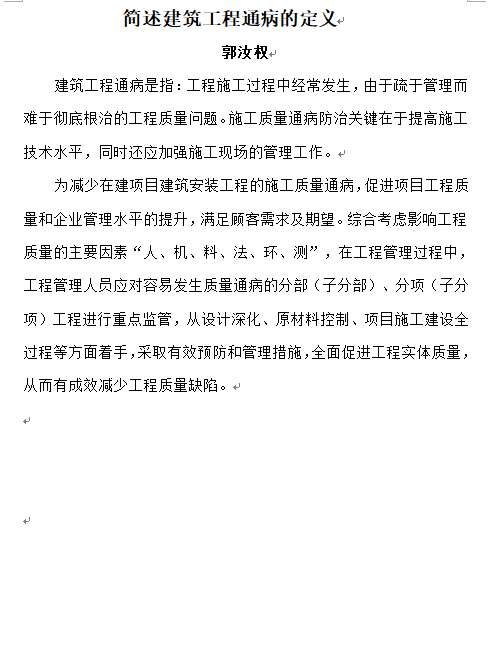 简述建筑工程通病的定义

郭汝权

建筑工程通病是指：工程施工过程中经常发生，由于疏于管理而难于彻底根治的工程质量问题。施工质量通病防治关键在于提高施工技术水平，同时还应加强施工现场的管理工作。

为减少在建项目建筑安装工程的施工质量通病，促进项目工程质量和企业管理水平的提升，满足顾客需求及期望。综合考虑影响工程质量的主要因素“人、机、料、法、环、测”，在工程管理过程中，工程管理人员应对容易发生质量通病的分部（子分部）、分项（子分项）工程进行重点监管，从设计深化、原材料控制、项目施工建设全过程等方面着手，采取有效预防和管理措施，全面促进工程实体质量，从而有成效减少工程质量缺陷。